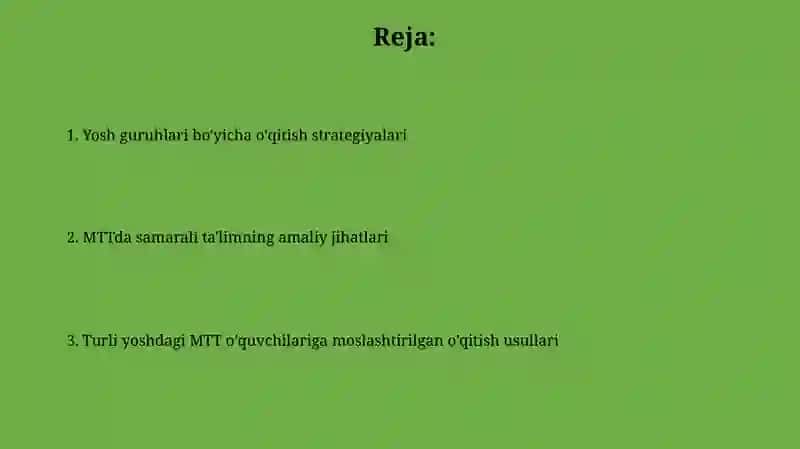 Reja:

1. Yosh guruhlari bo'yicha o'qitish strategiyalari

2. MTTda samarali ta'limning amaliy jihatlari

3. Turli yoshdagi MTT o'quvchilariga moslashtirilgan o'qitish usullari